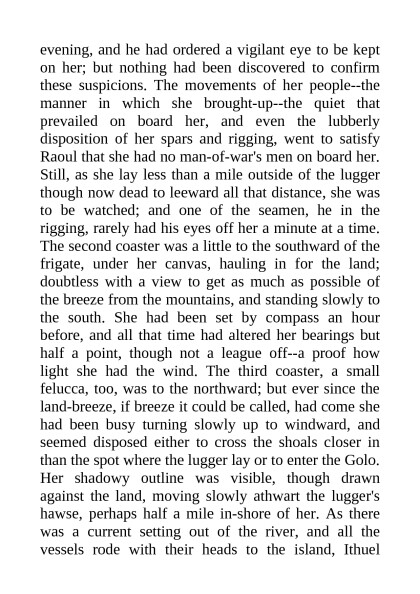 evening, and he had ordered a vigilant eye to be kept on her; but nothing had been discovered to confirm these suspicions. The movements of her people--the manner in which she brought-up--the quiet that prevailed on board her, and even the lubberly disposition of her spars and rigging, went to satisfy Raoul that she had no man-of-war's men on board her. Still, as she lay less than a mile outside of the lugger though now dead to leeward all that distance, she was to be watched; and one of the seamen, he in the rigging, rarely had his eyes off her a minute at a time. The second coaster was a little to the southward of the frigate, under her canvas, hauling in for the land; doubtless with a view to get as much as possible of the breeze from the mountains, and standing slowly to the south. She had been set by compass an hour before, and all that time had altered her bearings but half a point, though not a league off--a proof how light she had the wind. The third coaster, a small felucca, too, was to the northward; but ever since the land-breeze, if breeze it could be called, had come she had been busy turning slowly up to windward, and seemed disposed either to cross the shoals closer in than the spot where the lugger lay or to enter the Golo. Her shadowy outline was visible, though drawn against the land, moving slowly athwart the lugger's hawse, perhaps half a mile in-shore of her. As there was a current setting out of the river, and all the vessels rode with their heads to the island, Ithuel